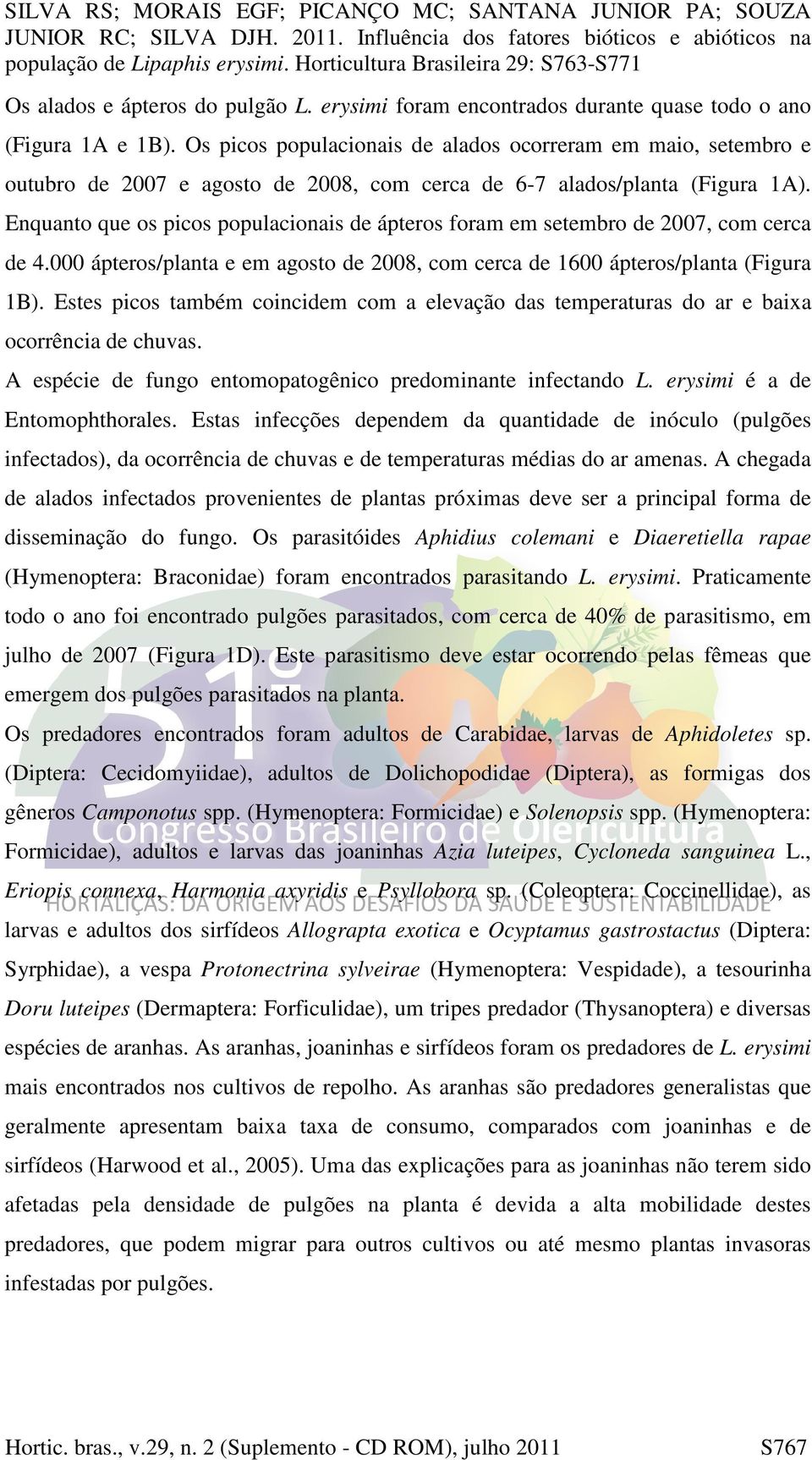 SILVA RS; MORAIS EGF; PICANÇO MC; SANTANA JUNIOR PA; SOUZA JUNIOR RC; SILVA DJH. 2011. Influência dos fatores bióticos e abióticos na população de Lipaphis erysimi. Horticultura Brasileira 29: S763-S771

Os alados e ápteros do pulgão L. erysimi foram encontrados durante quase todo o ano (Figura 1A e 1B). Os picos populacionais de alados ocorreram em maio, setembro e outubro de 2007 e agosto de 2008, com cerca de 6-7 alados/planta (Figura 1A). Enquanto que os picos populacionais de ápteros foram em setembro de 2007, com cerca de 4.000 ápteros/planta e em agosto de 2008, com cerca de 1600 ápteros/planta (Figura 1B). Estes picos também coincidem com a elevação das temperaturas do ar e baixa ocorrência de chuvas.

A espécie de fungo entomopatogênico predominante infectando L. erysimi é a de Entomophthorales. Estas infecções dependem da quantidade de inóculo (pulgões infectados), da ocorrência de chuvas e de temperaturas médias do ar amenas. A chegada de alados infectados provenientes de plantas próximas deve ser a principal forma de disseminação do fungo. Os parasitóides Aphidius colemani e Diaeretiella rapae (Hymenoptera: Braconidae) foram encontrados parasitando L. erysimi. Praticamente todo o ano foi encontrado pulgões parasitados, com cerca de 40% de parasitismo, em julho de 2007 (Figura 1D). Este parasitismo deve estar ocorrendo pelas fêmeas que emergem dos pulgões parasitados na planta.

Os predadores encontrados foram adultos de Carabidae, larvas de Aphidoletes sp. (Diptera: Cecidomyiidae), adultos de Dolichopodidae (Diptera), as formigas dos gêneros Camponotus spp. (Hymenoptera: Formicidae) e Solenopsis spp. (Hymenoptera: Formicidae), adultos e larvas das joaninhas Azia luteipes, Cycloneda sanguinea L., Eriopis connexa, Harmonia axyridis e Psyllobora sp. (Coleoptera: Coccinellidae), as larvas e adultos dos sirfídeos Allograpta exotica e Ocyptamus gastrostactus (Diptera: Syrphidae), a vespa Protonectrina sylveirae (Hymenoptera: Vespidade), a tesourinha Doru luteipes (Dermaptera: Forficulidae), um tripes predador (Thysanoptera) e diversas espécies de aranhas. As aranhas, joaninhas e sirfídeos foram os predadores de L. erysimi mais encontrados nos cultivos de repolho. As aranhas são predadores generalistas que geralmente apresentam baixa taxa de consumo, comparados com joaninhas e de sirfídeos (Harwood et al., 2005). Uma das explicações para as joaninhas não terem sido afetadas pela densidade de pulgões na planta é devida a alta mobilidade destes predadores, que podem migrar para outros cultivos ou até mesmo plantas invasoras infestadas por pulgões.

51º Congresso Brasileiro de Olericultura
HORTALIÇAS: DA ORIGEM AOS DESAFIOS DA SAÚDE E SUSTENTABILIDADE

Hortic. bras., v.29, n. 2 (Suplemento - CD ROM), julho 2011 S767